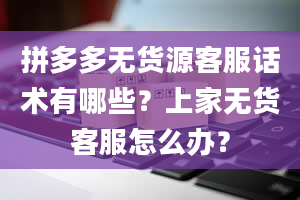 拼多多无货源客服话术有哪些？上家无货客服怎么办？